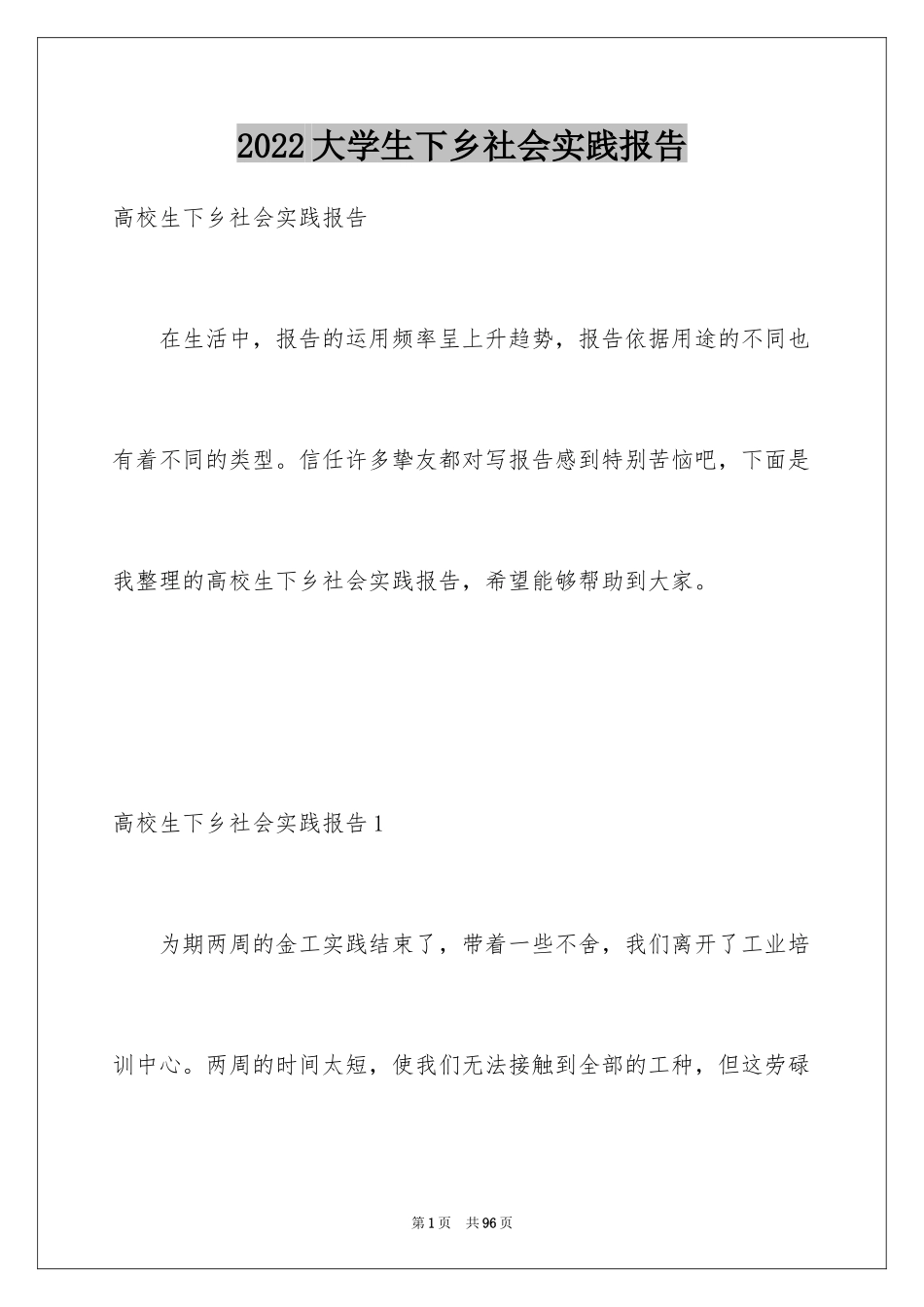 2022大学生下乡社会实践报告

高校生下乡社会实践报告

在生活中，报告的运用频率呈上升趋势，报告依据用途的不同也有着不同的类型。信任许多挚友都对写报告感到特别苦恼吧，下面是我整理的高校生下乡社会实践报告，希望能够帮助到大家。

高校生下乡社会实践报告1

为期两周的金工实践结束了，带着一些不舍，我们离开了工业培训中心。两周的时间太短，使我们无法接触到全部的工种，但这劳碌

第1页 共96页